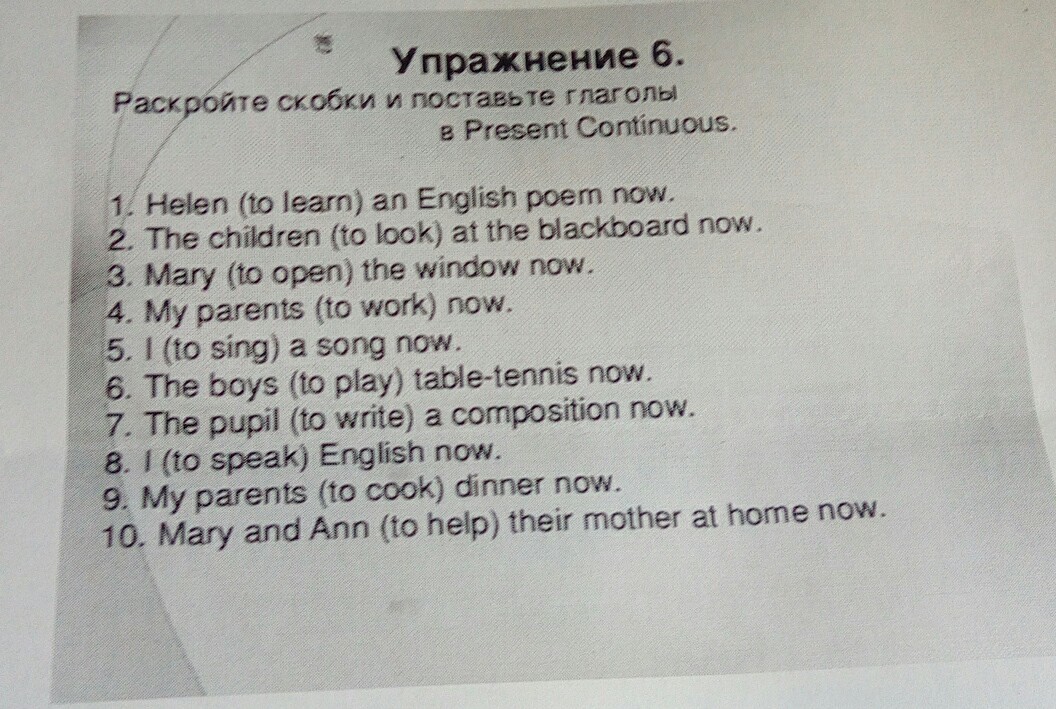 Упражнение 6.
Раскройте скобки и поставьте глаголы в Present Continuous.

1. Helen (to learn) an English poem now.
2. The children (to look) at the blackboard now.
3. Mary (to open) the window now.
4. My parents (to work) now.
5. I (to sing) a song now.
6. The boys (to play) table-tennis now.
7. The pupil (to write) a composition now.
8. I (to speak) English now.
9. My parents (to cook) dinner now.
10. Mary and Ann (to help) their mother at home now.